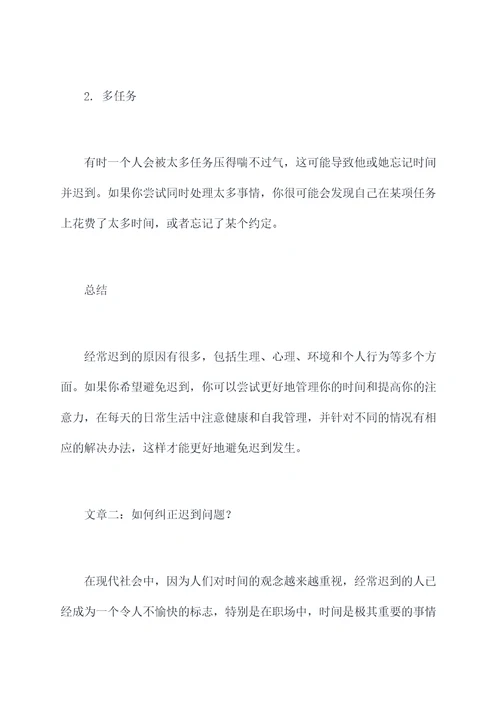 2. 多任务

有时一个人会被太多任务压得喘不过气，这可能导致他或她忘记时间并迟到。如果你尝试同时处理太多事情，你很可能会发现自己在某项任务上花费了太多时间，或者忘记了某个约定。

总结

经常迟到的原因有很多，包括生理、心理、环境和个人行为等多个方面。如果你希望避免迟到，你可以尝试更好地管理你的时间和提高你的注意力，在每天的日常生活中注意健康和自我管理，并针对不同的情况有相应的解决办法，这样才能更好地避免迟到发生。

文章二：如何纠正迟到问题？

在现代社会中，因为人们对时间的观念越来越重视，经常迟到的人已经成为一个令人不愉快的标志，特别是在职场中，时间是极其重要的事情